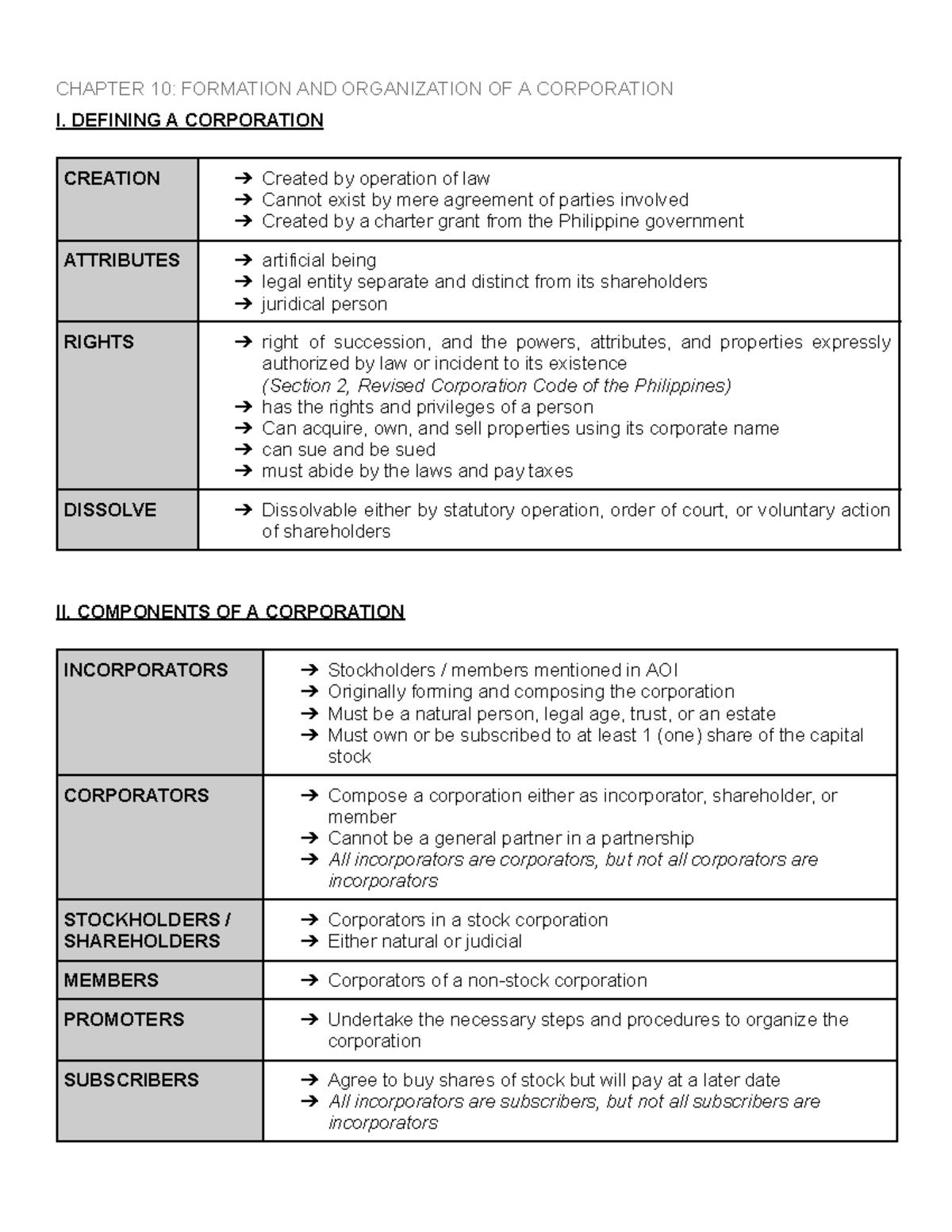 CHAPTER 10: FORMATION AND ORGANIZATION OF A CORPORATION

I. DEFINING A CORPORATION

| CREATION | ➔ Created by operation of law ➔ Cannot exist by mere agreement of parties involved ➔ Created by a charter grant from the Philippine government |
|---|---|
| ATTRIBUTES | ➔ artificial being ➔ legal entity separate and distinct from its shareholders ➔ juridical person |
| RIGHTS | ➔ right of succession, and the powers, attributes, and properties expressly authorized by law or incident to its existence (Section 2, Revised Corporation Code of the Philippines) ➔ has the rights and privileges of a person ➔ Can acquire, own, and sell properties using its corporate name ➔ can sue and be sued ➔ must abide by the laws and pay taxes |
| DISSOLVE | ➔ Dissolvable either by statutory operation, order of court, or voluntary action of shareholders |

II. COMPONENTS OF A CORPORATION

| INCORPORATORS | ➔ Stockholders / members mentioned in AOI ➔ Originally forming and composing the corporation ➔ Must be a natural person, legal age, trust, or an estate ➔ Must own or be subscribed to at least 1 (one) share of the capital stock |
|---|---|
| CORPORATORS | ➔ Compose a corporation either as incorporator, shareholder, or member ➔ Cannot be a general partner in a partnership ➔ All incorporators are corporators, but not all corporators are incorporators |
| STOCKHOLDERS / SHAREHOLDERS | ➔ Corporators in a stock corporation ➔ Either natural or judicial |
| MEMBERS | ➔ Corporators of a non-stock corporation |
| PROMOTERS | ➔ Undertake the necessary steps and procedures to organize the corporation |
| SUBSCRIBERS | ➔ Agree to buy shares of stock but will pay at a later date ➔ All incorporators are subscribers, but not all subscribers are incorporators |